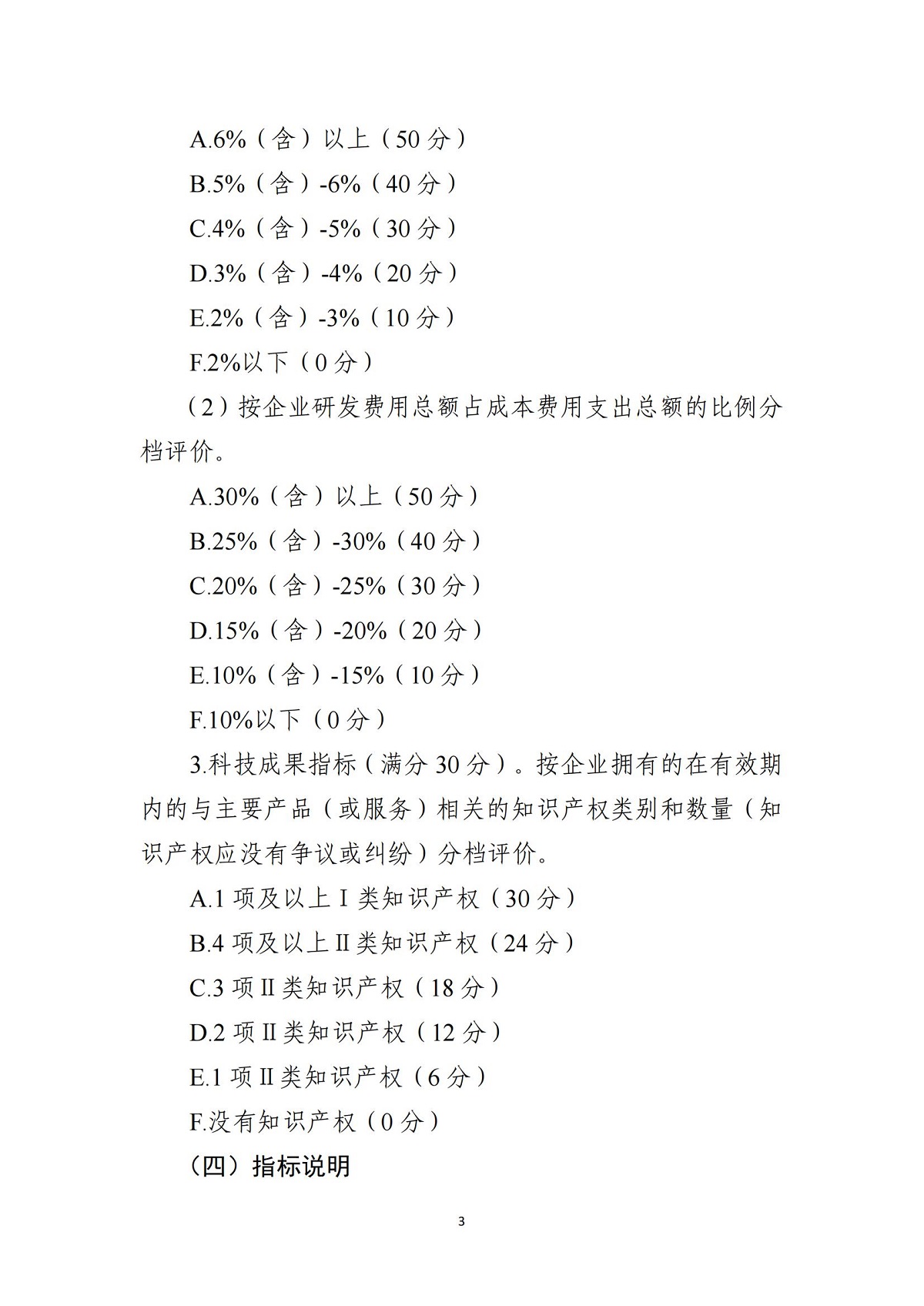 A.6%（含）以上（50 分）

B.5%（含）-6%（40 分）

C.4%（含）-5%（30 分）

D.3%（含）-4%（20 分）

E.2%（含）-3%（10 分）

F.2%以下（0 分）

（2）按企业研发费用总额占成本费用支出总额的比例分档评价。

A.30%（含）以上（50 分）

B.25%（含）-30%（40 分）

C.20%（含）-25%（30 分）

D.15%（含）-20%（20 分）

E.10%（含）-15%（10 分）

F.10%以下（0 分）

3.科技成果指标（满分 30 分）。按企业拥有的在有效期内的与主要产品（或服务）相关的知识产权类别和数量（知识产权应没有争议或纠纷）分档评价。

A.1 项及以上 I 类知识产权（30 分）

B.4 项及以上 II 类知识产权（24 分）

C.3 项 II 类知识产权（18 分）

D.2 项 II 类知识产权（12 分）

E.1 项 II 类知识产权（6 分）

F.没有知识产权（0 分）

（四）指标说明

3